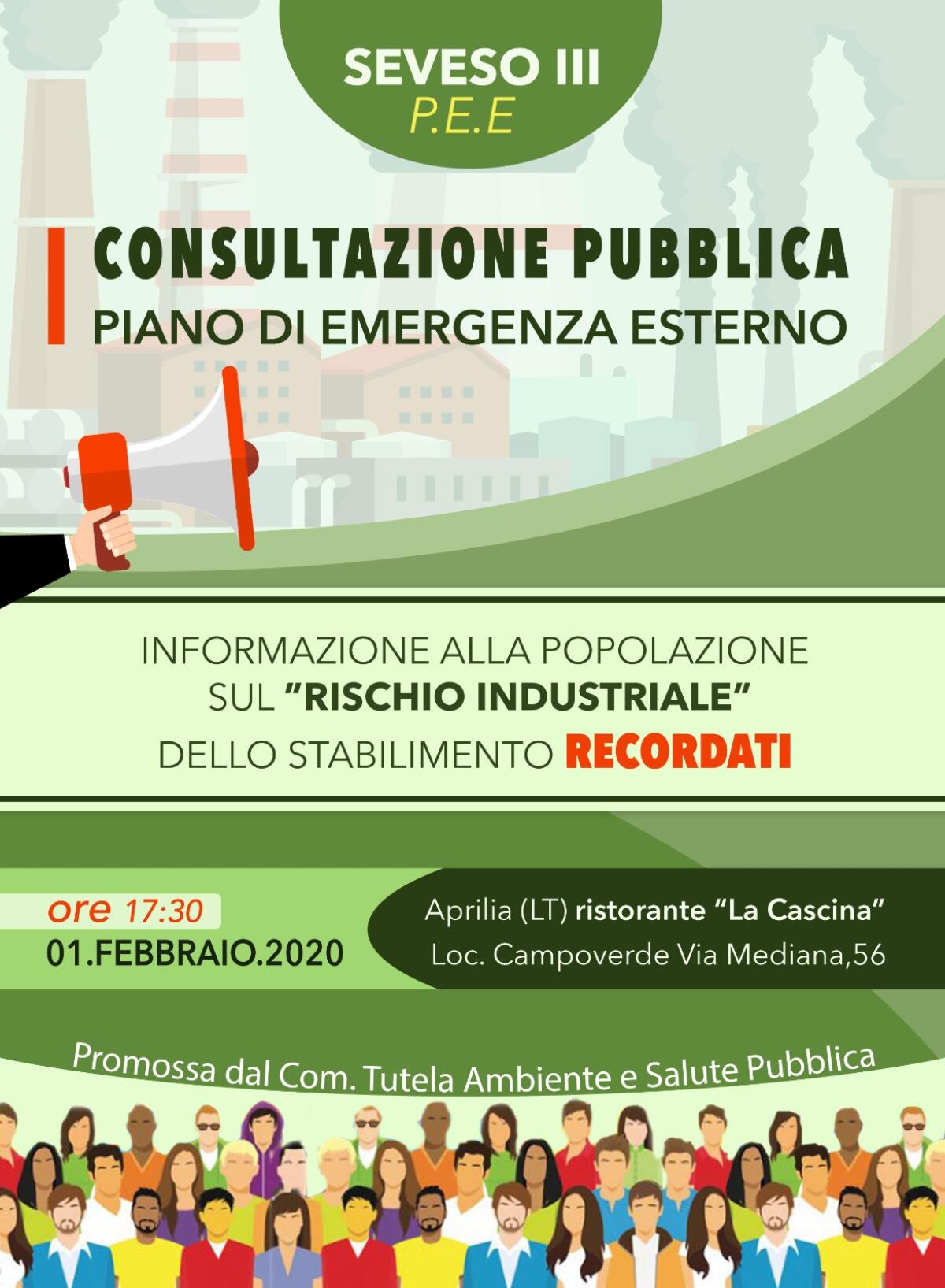 SEVESO III
P.E.E

CONSULTAZIONE PUBBLICA
PIANO DI EMERGENZA ESTERNO

INFORMAZIONE ALLA POPOLAZIONE
SUL "RISCHIO INDUSTRIALE"
DELLO STABILIMENTO RECORDATI

ore 17:30
01.FEBBRAIO.2020

Aprilia (LT) ristorante "La Cascina"
Loc. Campoverde Via Mediana,56

Promossa dal Com. Tutela Ambiente e Salute Pubblica